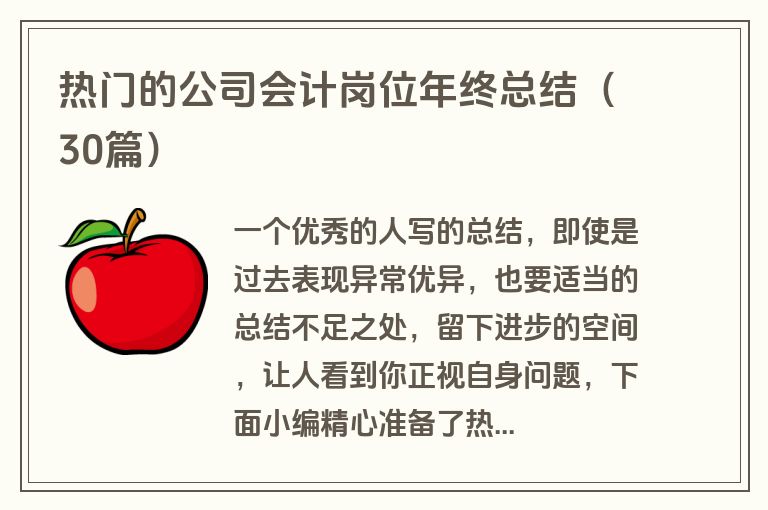 热门的公司会计岗位年终总结（30篇）

一个优秀的人写的总结，即使是过去表现异常优异，也要适当的总结不足之处，留下进步的空间，让人看到你正视自身问题，下面小编精心准备了热...